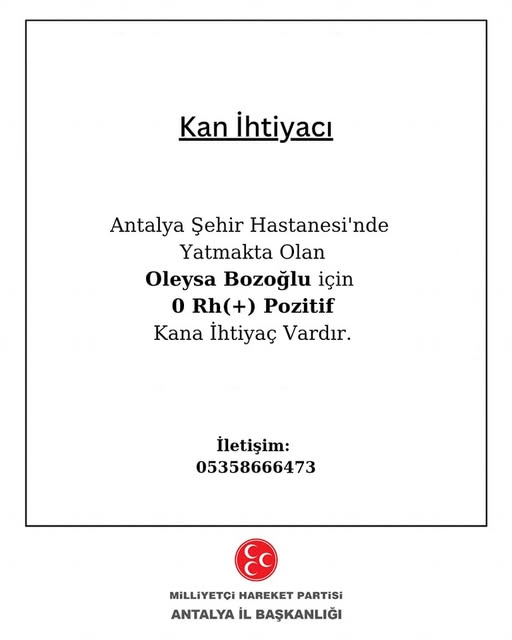 Kan İhtiyacı

Antalya Şehir Hastanesi'nde Yatmakta Olan Oleysa Bozoğlu için 0 Rh(+) Pozitif Kana İhtiyaç Vardır.

İletişim:
05358666473

MİLLİYETÇİ HAREKET PARTİSİ
ANTALYA İL BAŞKANLIĞI